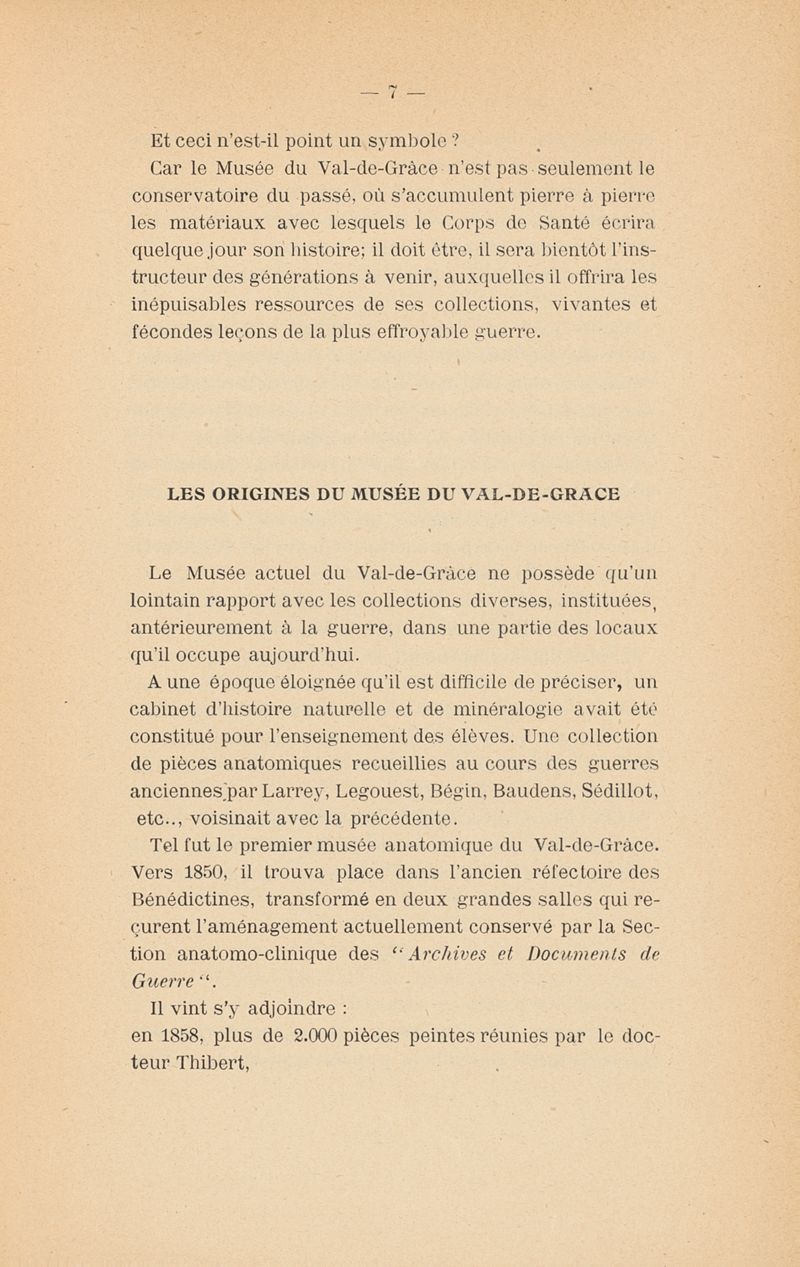 — 7 —

Et ceci n'est-il point un symbole ?

Car le Musée du Val-de-Grâce n'est pas seulement le conservatoire du passé, où s'accumulent pierre à pierre les matériaux avec lesquels le Corps de Santé écrira quelque jour son histoire; il doit être, il sera bientôt l'instructeur des générations à venir, auxquelles il offrira les inépuisables ressources de ses collections, vivantes et fécondes leçons de la plus effroyable guerre.

LES ORIGINES DU MUSÉE DU VAL-DE-GRACE

Le Musée actuel du Val-de-Grâce ne possède qu'un lointain rapport avec les collections diverses, instituées, antérieurement à la guerre, dans une partie des locaux qu'il occupe aujourd'hui.

A une époque éloignée qu'il est difficile de préciser, un cabinet d'histoire naturelle et de minéralogie avait été constitué pour l'enseignement des élèves. Une collection de pièces anatomiques recueillies au cours des guerres anciennes par Larrey, Legouest, Bégin, Baudens, Sédillot, etc.., voisinait avec la précédente.

Tel fut le premier musée anatomique du Val-de-Grâce. Vers 1850, il trouva place dans l'ancien réfectoire des Bénédictines, transformé en deux grandes salles qui reçurent l'aménagement actuellement conservé par la Section anatomo-clinique des "Archives et Documents de Guerre".

Il vint s'y adjoindre :
en 1858, plus de 2.000 pièces peintes réunies par le docteur Thibert,